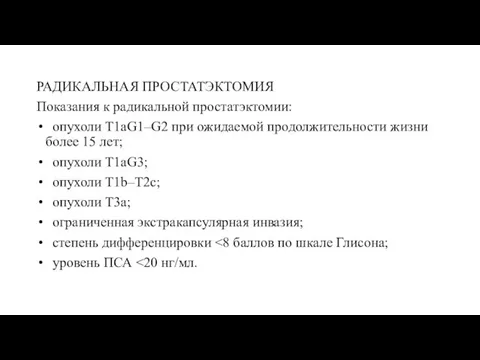 РАДИКАЛЬНАЯ ПРОСТАТЭКТОМИЯ

Показания к радикальной простатэктомии:

• опухоли T1aG1–G2 при ожидаемой продолжительности жизни более 15 лет;
• опухоли T1aG3;
• опухоли T1b–T2c;
• опухоли T3a;
• ограниченная экстракапсулярная инвазия;
• степень дифференцировки <8 баллов по шкале Глисона;
• уровень ПСА <20 нг/мл.